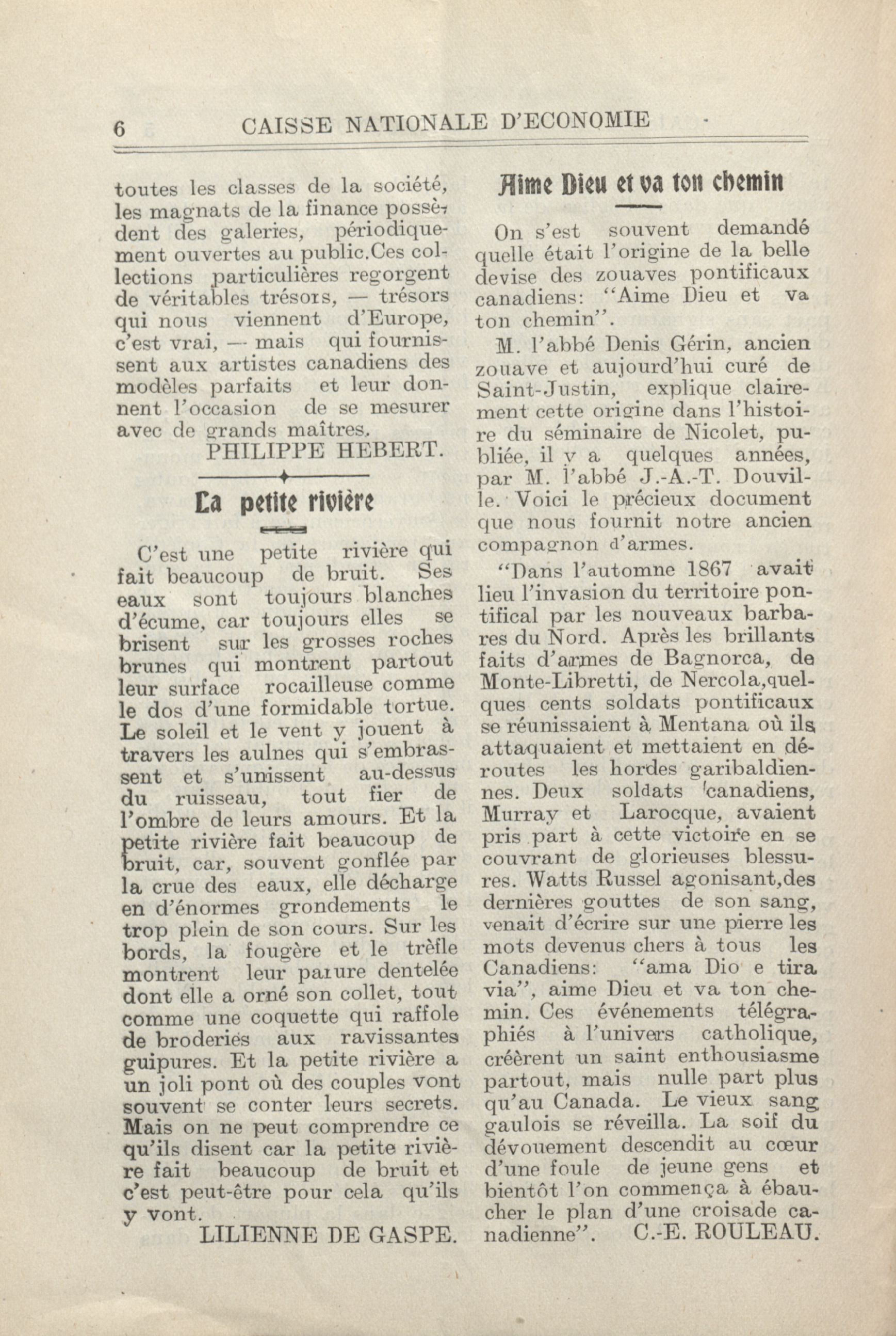 6 CAISSE NATIONALE D'ECONOMIE

toutes les classes de la société, les magnats de la finance possèdent des galeries, périodiquement ouvertes au public.Ces collections particulières regorgent de véritables trésors, — trésors qui nous viennent d'Europe, c'est vrai, — mais qui fournissent aux artistes canadiens des modèles parfaits et leur donnent l'occasion de se mesurer avec de grands maîtres.

PHILIPPE HEBERT.

La petite rivière

C'est une petite rivière qui fait beaucoup de bruit. Ses eaux sont toujours blanches d'écume, car toujours elles se brisent sur les grosses roches brunes qui montrent partout leur surface rocailleuse comme le dos d'une formidable tortue. Le soleil et le vent y jouent à travers les aulnes qui s'embrassent et s'unissent au-dessus du ruisseau, tout fier de l'ombre de leurs amours. Et la petite rivière fait beaucoup de bruit, car, souvent gonflée par la crue des eaux, elle décharge en d'énormes grondements le trop plein de son cours. Sur les bords, la fougère et le trèfle montrent leur parure dentelée dont elle a orné son collet, tout comme une coquette qui raffole de broderies aux ravissantes guipures. Et la petite rivière a un joli pont où des couples vont souvent se conter leurs secrets. Mais on ne peut comprendre ce qu'ils disent car la petite rivière fait beaucoup de bruit et c'est peut-être pour cela qu'ils y vont.

LILIENNE DE GASPE.

Aime Dieu et va ton chemin

On s'est souvent demandé quelle était l'origine de la belle devise des zouaves pontificaux canadiens: "Aime Dieu et va ton chemin".

M. l'abbé Denis Gérin, ancien zouave et aujourd'hui curé de Saint-Justin, explique clairement cette origine dans l'histoire du séminaire de Nicolet, publiée, il y a quelques années, par M. l'abbé J.-A.-T. Douville. Voici le précieux document que nous fournit notre ancien compagnon d'armes.

"Dans l'automne 1867 avait lieu l'invasion du territoire pontifical par les nouveaux barbares du Nord. Après les brillants faits d'armes de Bagnorca, de Monte-Libretti, de Nercola,quelques cents soldats pontificaux se réunissaient à Mentana où ils attaquaient et mettaient en déroutes les hordes garibaldiennes. Deux soldats canadiens, Murray et Larocque, avaient pris part à cette victoire en se couvrant de glorieuses blessures. Watts Russel agonisant,des dernières gouttes de son sang, venait d'écrire sur une pierre les mots devenus chers à tous les Canadiens: "ama Dio e tira via", aime Dieu et va ton chemin. Ces événements télégraphiés à l'univers catholique, créèrent un saint enthousiasme partout, mais nulle part plus qu'au Canada. Le vieux sang gaulois se réveilla. La soif du dévouement descendit au cœur d'une foule de jeune gens et bientôt l'on commença à ébaucher le plan d'une croisade canadienne". C.-E. ROULEAU.